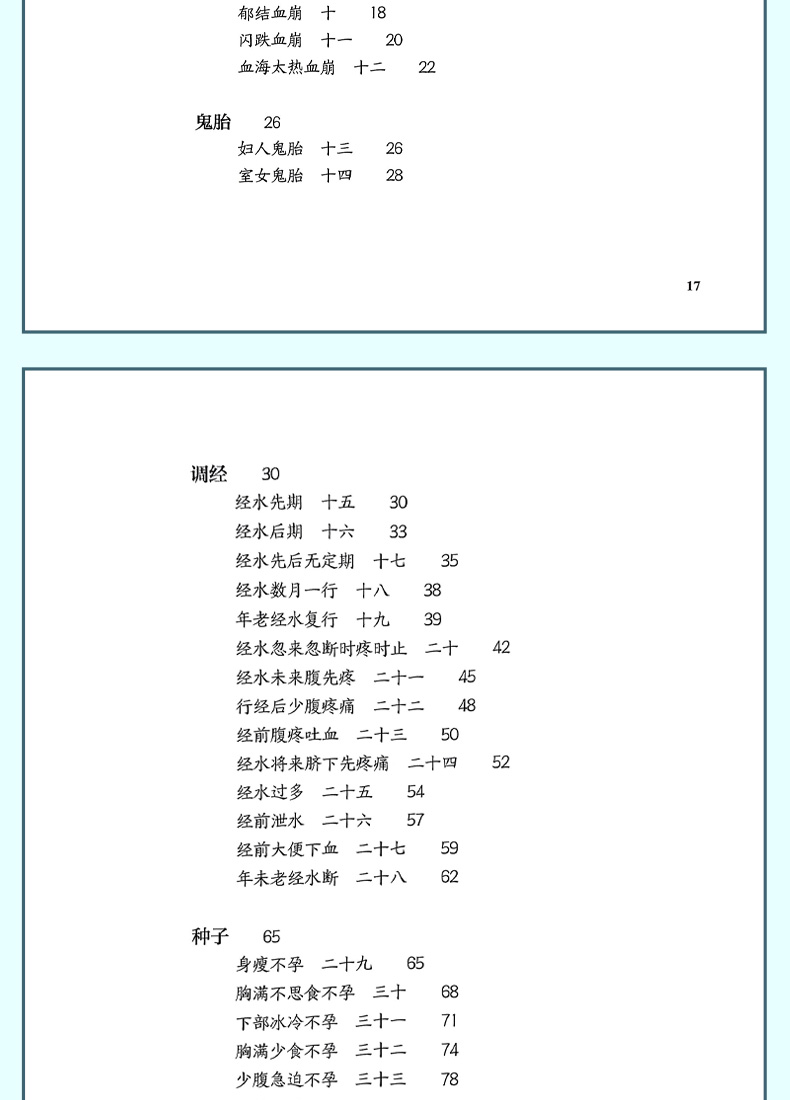 郁结血崩　十　18
闪跌血崩　十一　20
血海太热血崩　十二　22

鬼胎　26
妇人鬼胎　十三　26
室女鬼胎　十四　28

17

调经　30
经水先期　十五　30
经水后期　十六　33
经水先后无定期　十七　35
经水数月一行　十八　38
年老经水复行　十九　39
经水忽来忽断时疼时止　二十　42
经水未来腹先疼　二十一　45
行经后少腹疼痛　二十二　48
经前腹疼吐血　二十三　50
经水将来脐下先疼痛　二十四　52
经水过多　二十五　54
经前泄水　二十六　57
经前大便下血　二十七　59
年未老经水断　二十八　62

种子　65
身瘦不孕　二十九　65
胸满不思食不孕　三十　68
下部冰冷不孕　三十一　71
胸满少食不孕　三十二　74
少腹急迫不孕　三十三　78